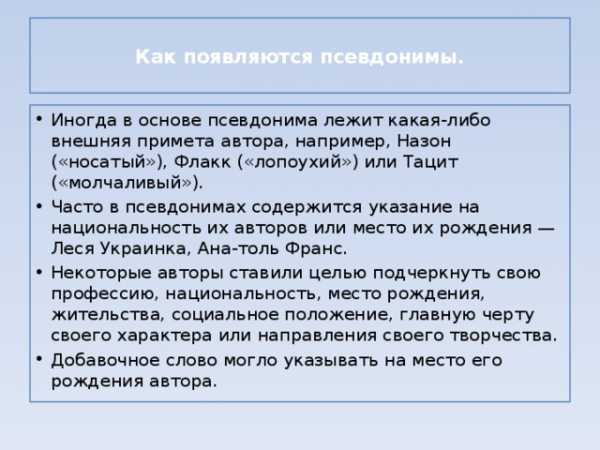 Как появляются псевдонимы.

• Иногда в основе псевдонима лежит какая-либо внешняя примета автора, например, Назон («носатый»), Флакк («лопоухий») или Тацит («молчаливый»).

• Часто в псевдонимах содержится указание на национальность их авторов или место их рождения — Леся Украинка, Ана-толь Франс.

• Некоторые авторы ставили целью подчеркнуть свою профессию, национальность, место рождения, жительства, социальное положение, главную черту своего характера или направления своего творчества.

• Добавочное слово могло указывать на место его рождения автора.